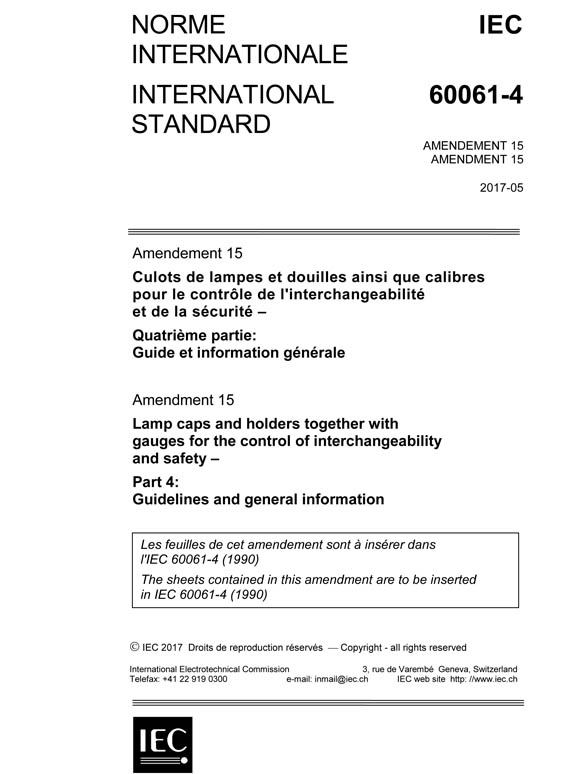 NORME INTERNATIONALE

INTERNATIONAL STANDARD

IEC

60061-4

AMENDEMENT 15
AMENDMENT 15

2017-05

Amendement 15

Culots de lampes et douilles ainsi que calibres pour le contrôle de l'interchangeabilité et de la sécurité –

Quatrième partie:
Guide et information générale

Amendment 15

Lamp caps and holders together with gauges for the control of interchangeability and safety –

Part 4:
Guidelines and general information

Les feuilles de cet amendement sont à insérer dans l'IEC 60061-4 (1990)

The sheets contained in this amendment are to be inserted in IEC 60061-4 (1990)

© IEC 2017 Droits de reproduction réservés — Copyright - all rights reserved

International Electrotechnical Commission 3, rue de Varembé Geneva, Switzerland
Telefax: +41 22 919 0300 e-mail: inmail@iec.ch IEC web site http: //www.iec.ch

IEC